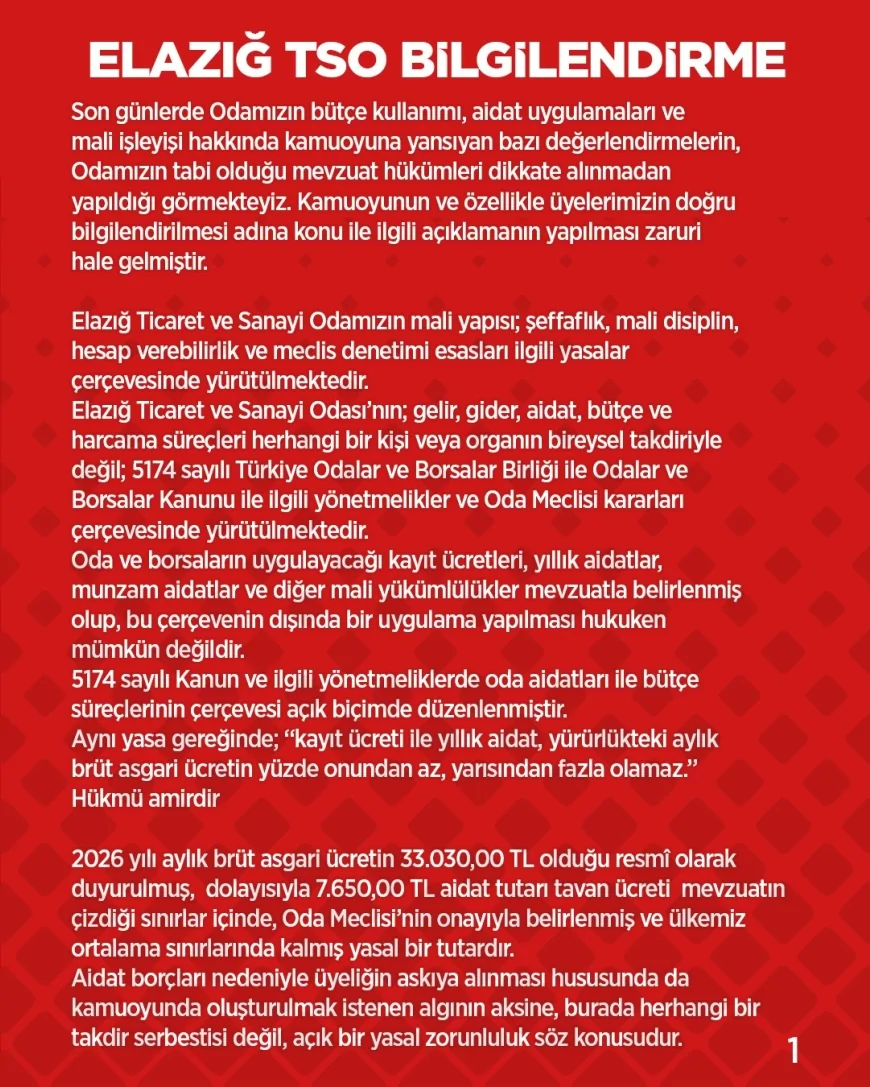 ELAZIĞ TSO BİLGİLENDİRME

Son günlerde Odamızın bütçe kullanımı, aidat uygulamaları ve mali işleyişi hakkında kamuoyuna yansıyan bazı değerlendirmelerin, Odamızın tabi olduğu mevzuat hükümleri dikkate alınmadan yapıldığı görmekteyiz. Kamuoyunun ve özellikle üyelerimizin doğru bilgilendirilmesi adına konu ile ilgili açıklamanın yapılması zaruri hale gelmiştir.

Elazığ Ticaret ve Sanayi Odamızın mali yapısı; şeffaflık, mali disiplin, hesap verebilirlik ve meclis denetimi esasları ilgili yasalar çerçevesinde yürütülmektedir.
Elazığ Ticaret ve Sanayi Odası'nın; gelir, gider, aidat, bütçe ve harcama süreçleri herhangi bir kişi veya organın bireysel takdiriyle değil; 5174 sayılı Türkiye Odalar ve Borsalar Birliği ile Odalar ve Borsalar Kanunu ile ilgili yönetmelikler ve Oda Meclisi kararları çerçevesinde yürütülmektedir.
Oda ve borsaların uygulayacağı kayıt ücretleri, yıllık aidatlar, munzam aidatlar ve diğer mali yükümlülükler mevzuatla belirlenmiş olup, bu çerçevenin dışında bir uygulama yapılması hukuken mümkün değildir.
5174 sayılı Kanun ve ilgili yönetmeliklerde oda aidatları ile bütçe süreçlerinin çerçevesi açık biçimde düzenlenmiştir.
Aynı yasa gereğinde; "kayıt ücreti ile yıllık aidat, yürürlükteki aylık brüt asgari ücretin yüzde onundan az, yarısından fazla olamaz." Hükmü amirdir

2026 yılı aylık brüt asgari ücretin 33.030,00 TL olduğu resmî olarak duyurulmuş, dolayısıyla 7.650,00 TL aidat tutarı tavan ücreti mevzuatın çizdiği sınırlar içinde, Oda Meclisi'nin onayıyla belirlenmiş ve ülkemiz ortalama sınırlarında kalmış yasal bir tutardır.
Aidat borçları nedeniyle üyeliğin askıya alınması hususunda da kamuoyunda oluşturulmak istenen algının aksine, burada herhangi bir takdir serbestisi değil, açık bir yasal zorunluluk söz konusudur.

1